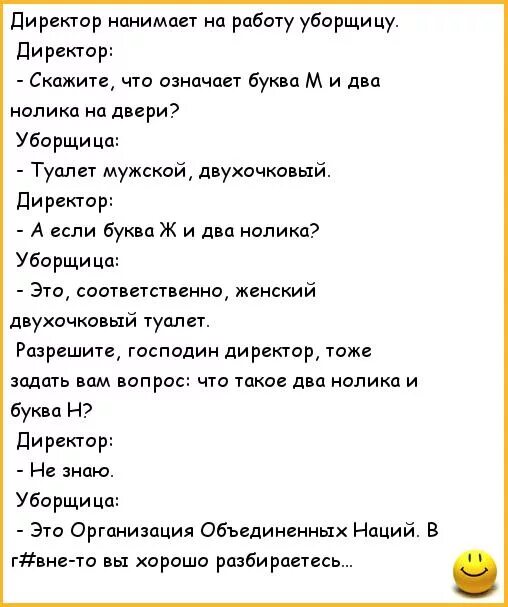 Директор нанимает на работу уборщицу.
Директор:
- Скажите, что означает буква М и два нолика на двери?
Уборщица:
- Туалет мужской, двухочковый.
Директор:
- А если буква Ж и два нолика?
Уборщица:
- Это, соответственно, женский двухочковый туалет.
Разрешите, господин директор, тоже задать вам вопрос: что такое два нолика и буква Н?
Директор:
- Не знаю.
Уборщица:
- Это Организация Объединенных Наций. В г#вне-то вы хорошо разбираетесь...